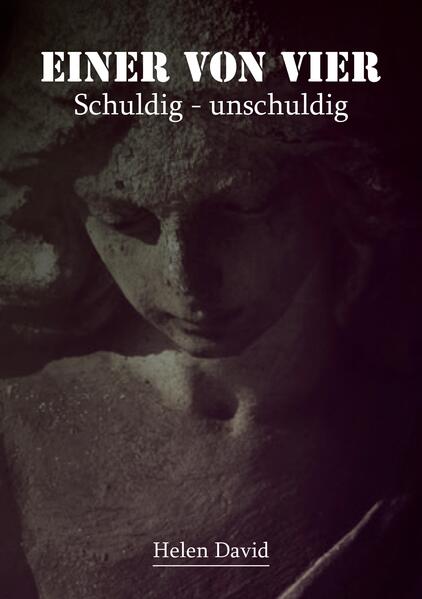 EINER VON VIER
Schuldig - unschuldig

Helen David